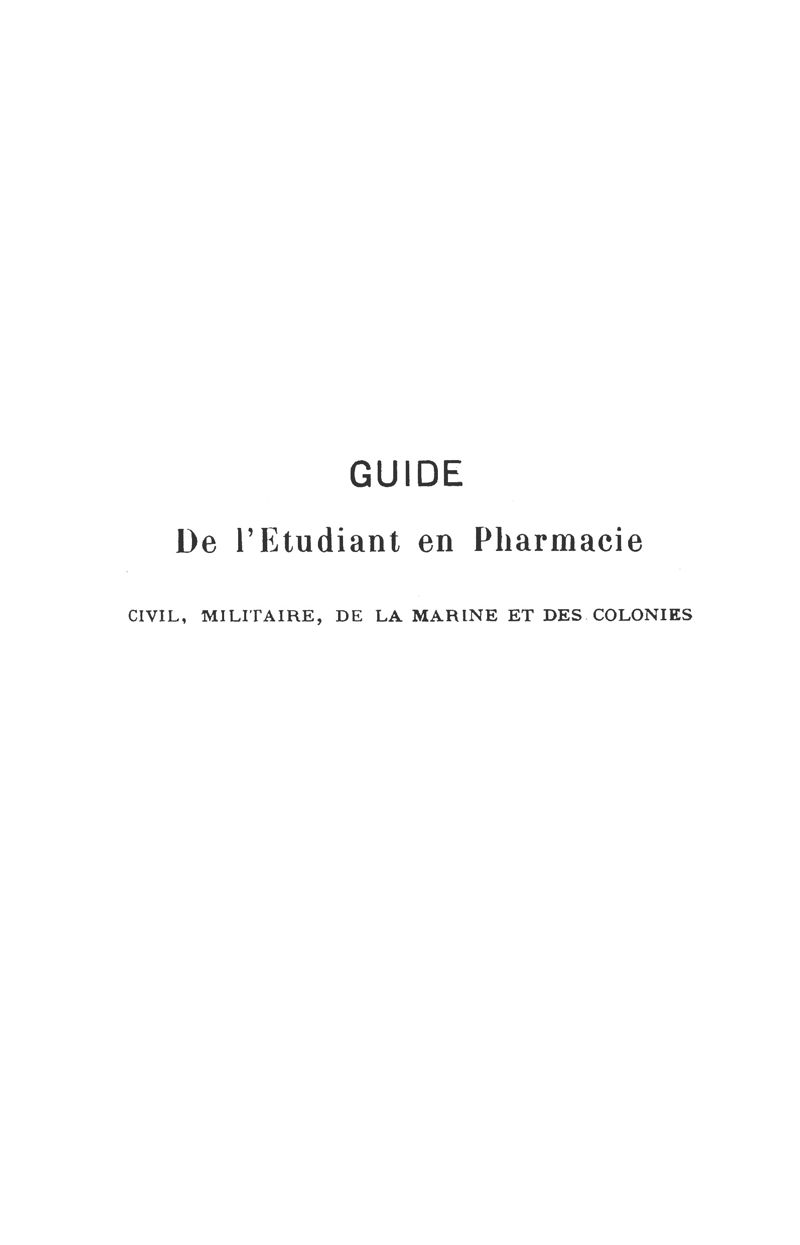 GUIDE

De l'Etudiant en Pharmacie

CIVIL, MILITAIRE, DE LA MARINE ET DES COLONIES